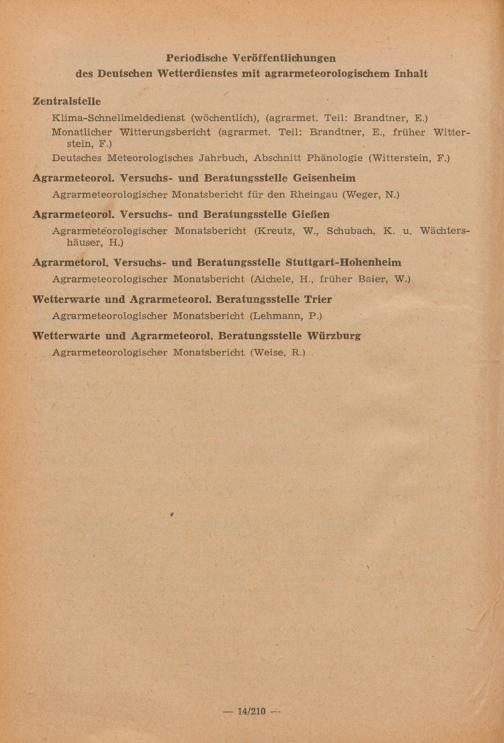 Periodische Veröffentlichungen
des Deutschen Wetterdienstes mit agrarmeteorologischem Inhalt

Zentralstelle

Klima-Schnellmeldedienst (wöchentlich), (agrarmet. Teil: Brandtner, E.)

Monatlicher Witterungsbericht (agrarmet. Teil: Brandtner, E., früher Witterstein, F.)

Deutsches Meteorologisches Jahrbuch, Abschnitt Phänologie (Witterstein, F.)

Agrarmeteorol. Versuchs- und Beratungsstelle Geisenheim

Agrarmeteorologischer Monatsbericht für den Rheingau (Weger, N.)

Agrarmeteorol. Versuchs- und Beratungsstelle Gießen

Agrarmeteorologischer Monatsbericht (Kreutz, W., Schubach, K. u. Wächtershäuser, H.)

Agrarmetorol. Versuchs- und Beratungsstelle Stuttgart-Hohenheim

Agrarmeteorologischer Monatsbericht (Aichele, H., früher Baier, W.)

Wetterwarte und Agrarmeteorol. Beratungsstelle Trier

Agrarmeteorologischer Monatsbericht (Lehmann, P.)

Wetterwarte und Agrarmeteorol. Beratungsstelle Würzburg

Agrarmeteorologischer Monatsbericht (Weise, R.)

— 14/210 —